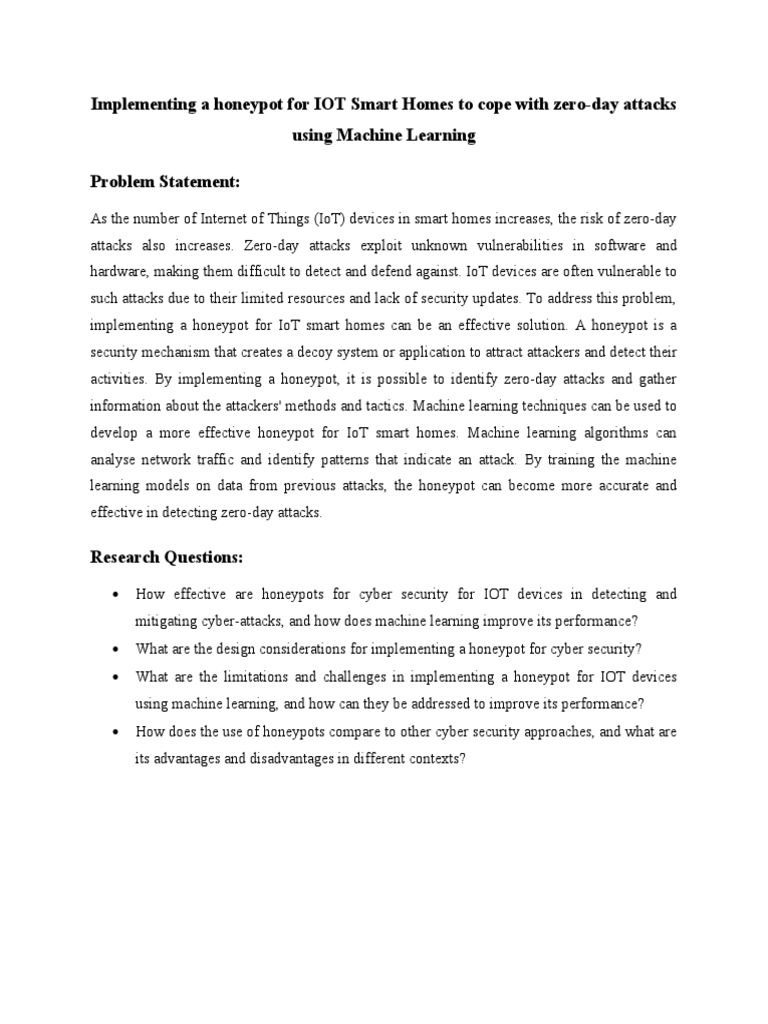 Implementing a honeypot for IOT Smart Homes to cope with zero-day attacks using Machine Learning

Problem Statement:

As the number of Internet of Things (IoT) devices in smart homes increases, the risk of zero-day attacks also increases. Zero-day attacks exploit unknown vulnerabilities in software and hardware, making them difficult to detect and defend against. IoT devices are often vulnerable to such attacks due to their limited resources and lack of security updates. To address this problem, implementing a honeypot for IoT smart homes can be an effective solution. A honeypot is a security mechanism that creates a decoy system or application to attract attackers and detect their activities. By implementing a honeypot, it is possible to identify zero-day attacks and gather information about the attackers' methods and tactics. Machine learning techniques can be used to develop a more effective honeypot for IoT smart homes. Machine learning algorithms can analyse network traffic and identify patterns that indicate an attack. By training the machine learning models on data from previous attacks, the honeypot can become more accurate and effective in detecting zero-day attacks.

Research Questions:

• How effective are honeypots for cyber security for IOT devices in detecting and mitigating cyber-attacks, and how does machine learning improve its performance?
• What are the design considerations for implementing a honeypot for cyber security?
• What are the limitations and challenges in implementing a honeypot for IOT devices using machine learning, and how can they be addressed to improve its performance?
• How does the use of honeypots compare to other cyber security approaches, and what are its advantages and disadvantages in different contexts?